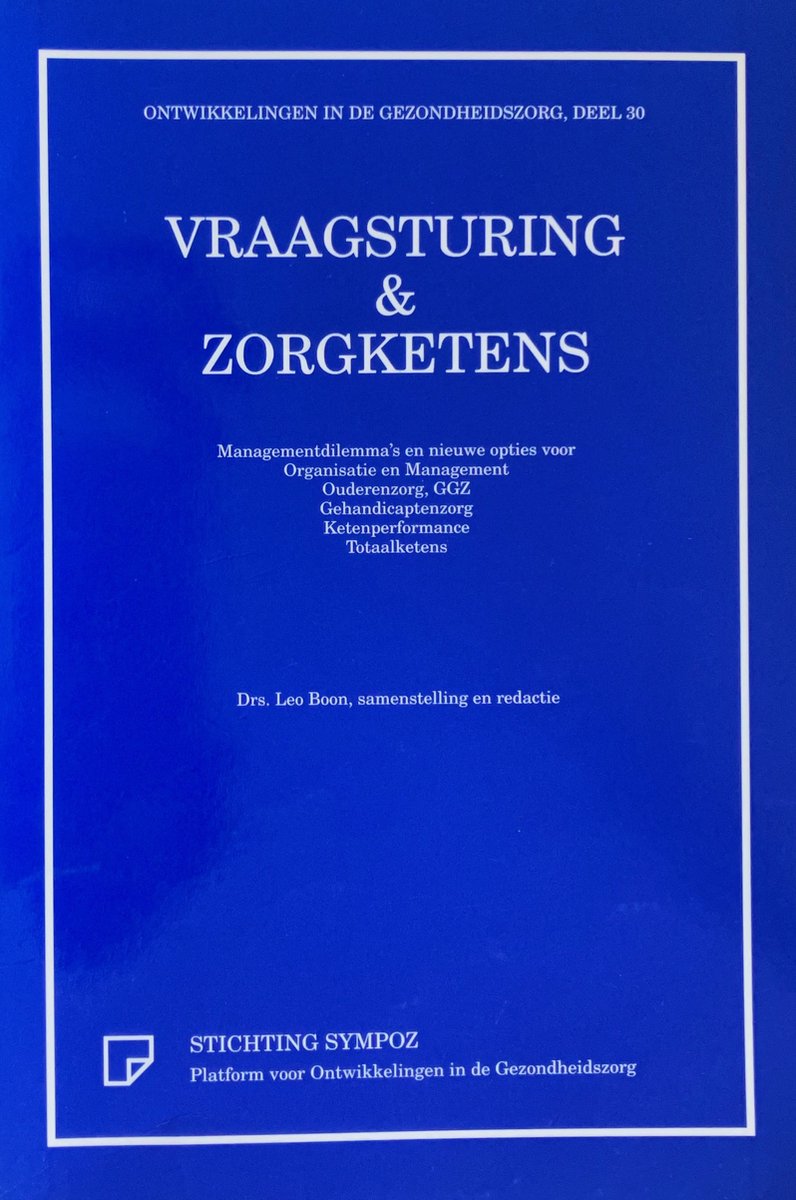 ONTWIKKELINGEN IN DE GEZONDHEIDSZORG, DEEL 30

VRAAGSTURING
&
ZORGKETENS

Managementdilemma's en nieuwe opties voor
Organisatie en Management
Ouderenzorg, GGZ
Gehandicaptenzorg
Ketenperformance
Totaalketens

Drs. Leo Boon, samenstelling en redactie

STICHTING SYMPOZ
Platform voor Ontwikkelingen in de Gezondheidszorg